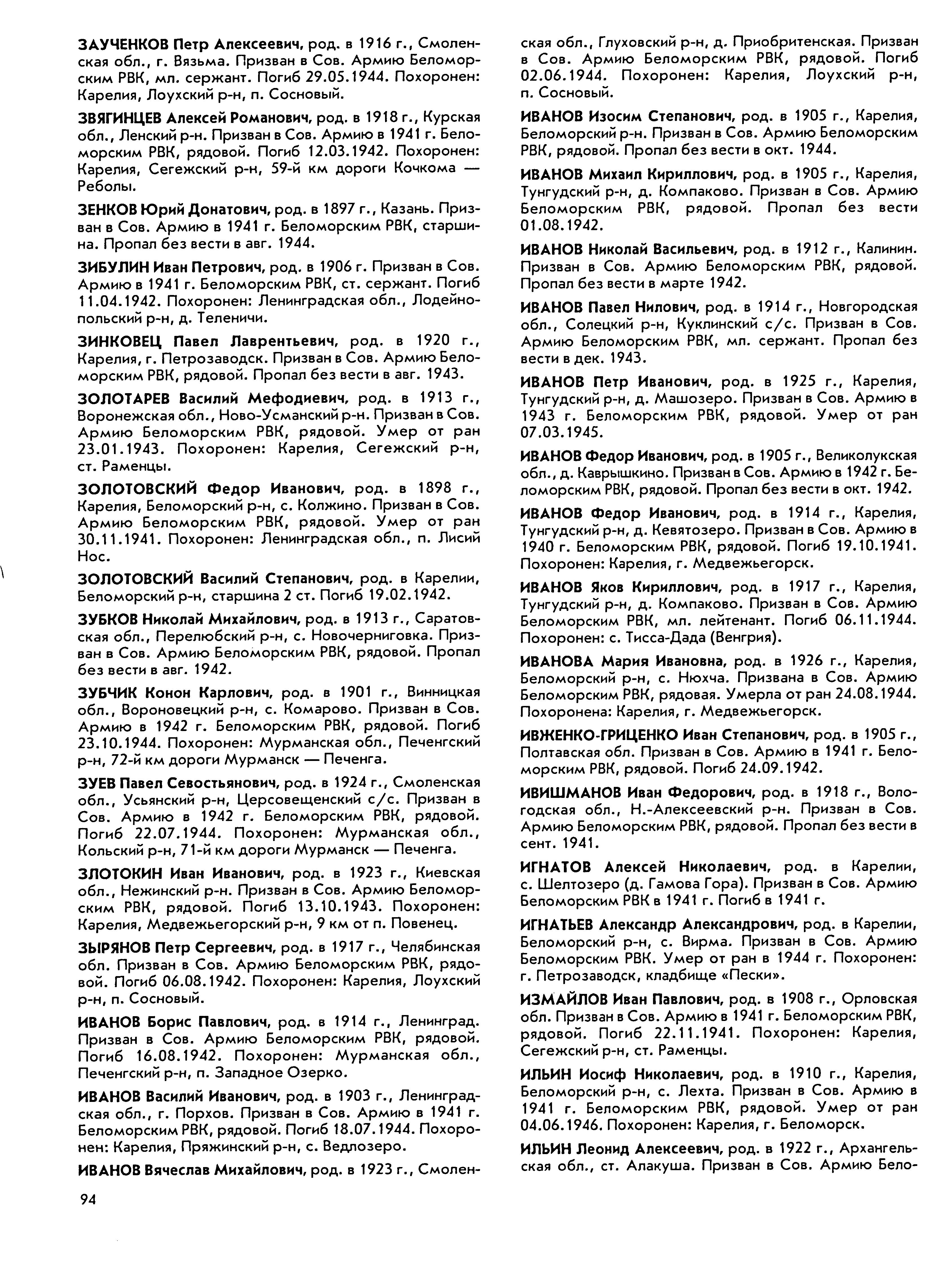 ЗАУЧЕНКОВ Петр Алексеевич, род. в 1916 г., Смоленская обл., г. Вязьма. Призван в Сов. Армию Беломорским РВК, мл. сержант. Погиб 29.05.1944. Похоронен: Карелия, Лоухский р-н, п. Сосновый.

ЗВЯГИНЦЕВ Алексей Романович, род. в 1918 г., Курская обл., Ленский р-н. Призван в Сов. Армию в 1941 г. Беломорским РВК, рядовой. Погиб 12.03.1942. Похоронен: Карелия, Сегежский р-н, 59-й км дороги Кочкома — Реболы.

ЗЕНКОВ Юрий Донатович, род. в 1897 г., Казань. Призван в Сов. Армию в 1941 г. Беломорским РВК, старшина. Пропал без вести в авг. 1944.

ЗИБУЛИН Иван Петрович, род. в 1906 г. Призван в Сов. Армию в 1941 г. Беломорским РВК, ст. сержант. Погиб 11.04.1942. Похоронен: Ленинградская обл., Лодейнопольский р-н, д. Теленичи.

ЗИНКОВЕЦ Павел Лаврентьевич, род. в 1920 г., Карелия, г. Петрозаводск. Призван в Сов. Армию Беломорским РВК, рядовой. Пропал без вести в авг. 1943.

ЗОЛОТАРЕВ Василий Мефодиевич, род. в 1913 г., Воронежская обл., Ново-Усманский р-н. Призван в Сов. Армию Беломорским РВК, рядовой. Умер от ран 23.01.1943. Похоронен: Карелия, Сегежский р-н, ст. Раменцы.

ЗОЛОТОВСКИЙ Федор Иванович, род. в 1898 г., Карелия, Беломорский р-н, с. Колжино. Призван в Сов. Армию Беломорским РВК, рядовой. Умер от ран 30.11.1941. Похоронен: Ленинградская обл., п. Лисий Нос.

ЗОЛОТОВСКИЙ Василий Степанович, род. в Карелии, Беломорский р-н, старшина 2 ст. Погиб 19.02.1942.

ЗУБКОВ Николай Михайлович, род. в 1913 г., Саратовская обл., Перелюбский р-н, с. Новочерниговка. Призван в Сов. Армию Беломорским РВК, рядовой. Пропал без вести в авг. 1942.

ЗУБЧИК Конон Карлович, род. в 1901 г., Винницкая обл., Вороновецкий р-н, с. Комарово. Призван в Сов. Армию в 1942 г. Беломорским РВК, рядовой. Погиб 23.10.1944. Похоронен: Мурманская обл., Печенгский р-н, 72-й км дороги Мурманск — Печенга.

ЗУЕВ Павел Севостьянович, род. в 1924 г., Смоленская обл., Усьянский р-н, Церсовещенский с/с. Призван в Сов. Армию в 1942 г. Беломорским РВК, рядовой. Погиб 22.07.1944. Похоронен: Мурманская обл., Кольский р-н, 71-й км дороги Мурманск — Печенга.

ЗЛОТОКИН Иван Иванович, род. в 1923 г., Киевская обл., Нежинский р-н. Призван в Сов. Армию Беломорским РВК, рядовой. Погиб 13.10.1943. Похоронен: Карелия, Медвежьегорский р-н, 9 км от п. Повенец.

ЗЫРЯНОВ Петр Сергеевич, род. в 1917 г., Челябинская обл. Призван в Сов. Армию Беломорским РВК, рядовой. Погиб 06.08.1942. Похоронен: Карелия, Лоухский р-н, п. Сосновый.

ИВАНОВ Борис Павлович, род. в 1914 г., Ленинград. Призван в Сов. Армию Беломорским РВК, рядовой. Погиб 16.08.1942. Похоронен: Мурманская обл., Печенгский р-н, п. Западное Озерко.

ИВАНОВ Василий Иванович, род. в 1903 г., Ленинградская обл., г. Порхов. Призван в Сов. Армию в 1941 г. Беломорским РВК, рядовой. Погиб 18.07.1944. Похоронен: Карелия, Пряжинский р-н, с. Ведлозеро.

ИВАНОВ Вячеслав Михайлович, род. в 1923 г., Смоленская обл., Глуховский р-н, д. Приобритенская. Призван в Сов. Армию Беломорским РВК, рядовой. Погиб 02.06.1944. Похоронен: Карелия, Лоухский р-н, п. Сосновый.

ИВАНОВ Изосим Степанович, род. в 1905 г., Карелия, Беломорский р-н. Призван в Сов. Армию Беломорским РВК, рядовой. Пропал без вести в окт. 1944.

ИВАНОВ Михаил Кириллович, род. в 1905 г., Карелия, Тунгудский р-н, д. Компаково. Призван в Сов. Армию Беломорским РВК, рядовой. Пропал без вести 01.08.1942.

ИВАНОВ Николай Васильевич, род. в 1912 г., Калинин. Призван в Сов. Армию Беломорским РВК, рядовой. Пропал без вести в марте 1942.

ИВАНОВ Павел Нилович, род. в 1914 г., Новгородская обл., Солецкий р-н, Куклинский с/с. Призван в Сов. Армию Беломорским РВК, мл. сержант. Пропал без вести в дек. 1943.

ИВАНОВ Петр Иванович, род. в 1925 г., Карелия, Тунгудский р-н, д. Машозеро. Призван в Сов. Армию в 1943 г. Беломорским РВК, рядовой. Умер от ран 07.03.1945.

ИВАНОВ Федор Иванович, род. в 1905 г., Великолукская обл., д. Каврышкино. Призван в Сов. Армию в 1942 г. Беломорским РВК, рядовой. Пропал без вести в окт. 1942.

ИВАНОВ Федор Иванович, род. в 1914 г., Карелия, Тунгудский р-н, д. Кевятозеро. Призван в Сов. Армию в 1940 г. Беломорским РВК, рядовой. Погиб 19.10.1941. Похоронен: Карелия, г. Медвежьегорск.

ИВАНОВ Яков Кириллович, род. в 1917 г., Карелия, Тунгудский р-н, д. Компаково. Призван в Сов. Армию Беломорским РВК, мл. лейтенант. Погиб 06.11.1944. Похоронен: с. Тисса-Дада (Венгрия).

ИВАНОВА Мария Ивановна, род. в 1926 г., Карелия, Беломорский р-н, с. Нюхча. Призвана в Сов. Армию Беломорским РВК, рядовая. Умерла от ран 24.08.1944. Похоронена: Карелия, г. Медвежьегорск.

ИВЖЕНКО-ГРИЦЕНКО Иван Степанович, род. в 1905 г., Полтавская обл. Призван в Сов. Армию в 1941 г. Беломорским РВК, рядовой. Погиб 24.09.1942.

ИВИШМАНОВ Иван Федорович, род. в 1918 г., Вологодская обл., Н.-Алексеевский р-н. Призван в Сов. Армию Беломорским РВК, рядовой. Пропал без вести в сент. 1941.

ИГНАТОВ Алексей Николаевич, род. в Карелии, с. Шелтозеро (д. Гамова Гора). Призван в Сов. Армию Беломорским РВК в 1941 г. Погиб в 1941 г.

ИГНАТЬЕВ Александр Александрович, род. в Карелии, Беломорский р-н, с. Вирма. Призван в Сов. Армию Беломорским РВК. Умер от ран в 1944 г. Похоронен: г. Петрозаводск, кладбище «Пески».

ИЗМАЙЛОВ Иван Павлович, род. в 1908 г., Орловская обл. Призван в Сов. Армию в 1941 г. Беломорским РВК, рядовой. Погиб 22.11.1941. Похоронен: Карелия, Сегежский р-н, ст. Раменцы.

ИЛЬИН Иосиф Николаевич, род. в 1910 г., Карелия, Беломорский р-н, с. Лехта. Призван в Сов. Армию в 1941 г. Беломорским РВК, рядовой. Умер от ран 04.06.1946. Похоронен: Карелия, г. Беломорск.

ИЛЬИН Леонид Алексеевич, род. в 1922 г., Архангельская обл., ст. Алакуша. Призван в Сов. Армию Бело-

94